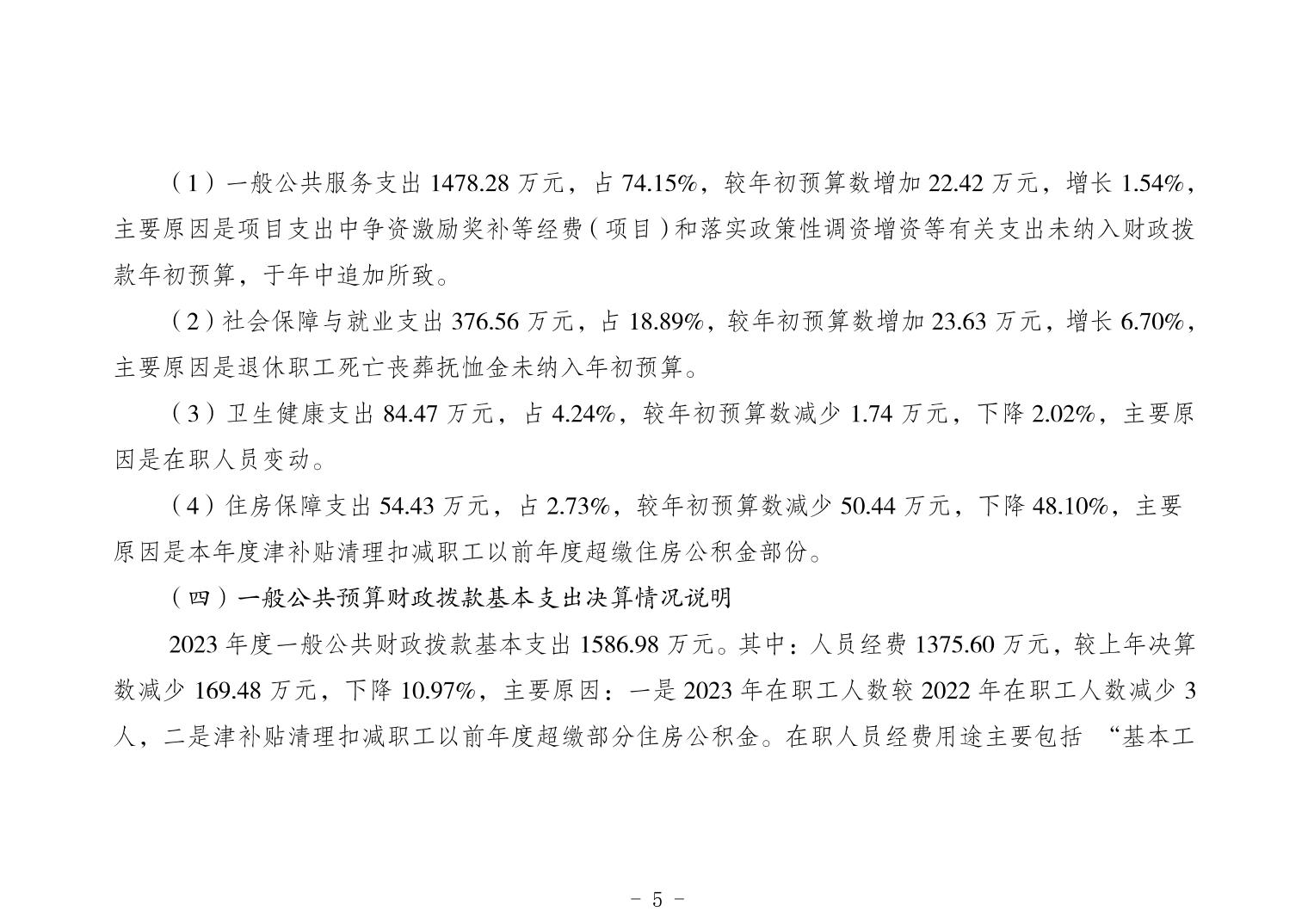 （1）一般公共服务支出 1478.28 万元，占 74.15%，较年初预算数增加 22.42 万元，增长 1.54%，主要原因是项目支出中争资激励奖补等经费（项目）和落实政策性调资增资等有关支出未纳入财政拨款年初预算，于年中追加所致。

（2）社会保障与就业支出 376.56 万元，占 18.89%，较年初预算数增加 23.63 万元，增长 6.70%，主要原因是退休职工死亡丧葬抚恤金未纳入年初预算。

（3）卫生健康支出 84.47 万元，占 4.24%，较年初预算数减少 1.74 万元，下降 2.02%，主要原因是在职人员变动。

（4）住房保障支出 54.43 万元，占 2.73%，较年初预算数减少 50.44 万元，下降 48.10%，主要原因是本年度津补贴清理扣减职工以前年度超缴住房公积金部份。

（四）一般公共预算财政拨款基本支出决算情况说明

2023 年度一般公共财政拨款基本支出 1586.98 万元。其中：人员经费 1375.60 万元，较上年决算数减少 169.48 万元，下降 10.97%，主要原因：一是 2023 年在职工人数较 2022 年在职工人数减少 3 人，二是津补贴清理扣减职工以前年度超缴部分住房公积金。在职人员经费用途主要包括 “基本工

- 5 -